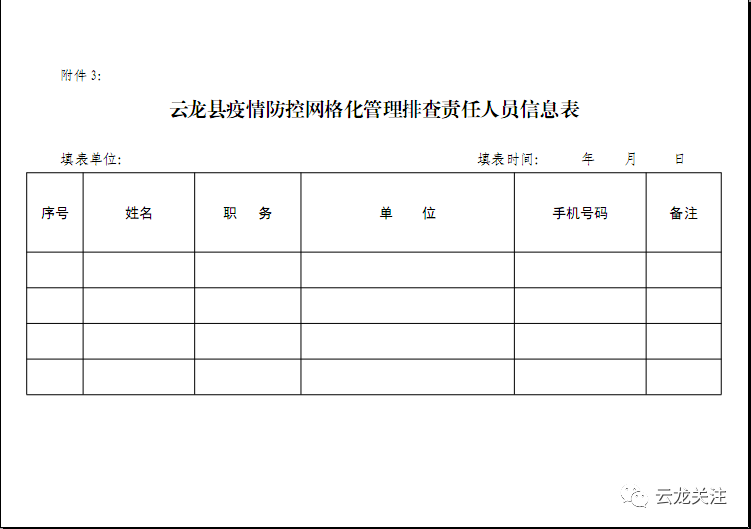 附件 3:

云龙县疫情防控网格化管理排查责任人员信息表

填表单位:

填表时间:　　年　　月　　日

| 序号 | 姓名 | 职　务 | 单　位 | 手机号码 | 备注 |
|---|---|---|---|---|---|
| | | | | | |
| | | | | | |
| | | | | | |
| | | | | | |

云龙关注